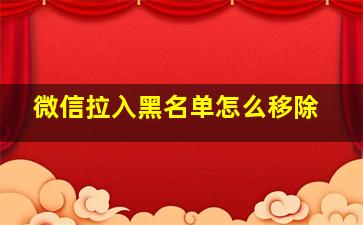 微信拉入黑名单怎么移除